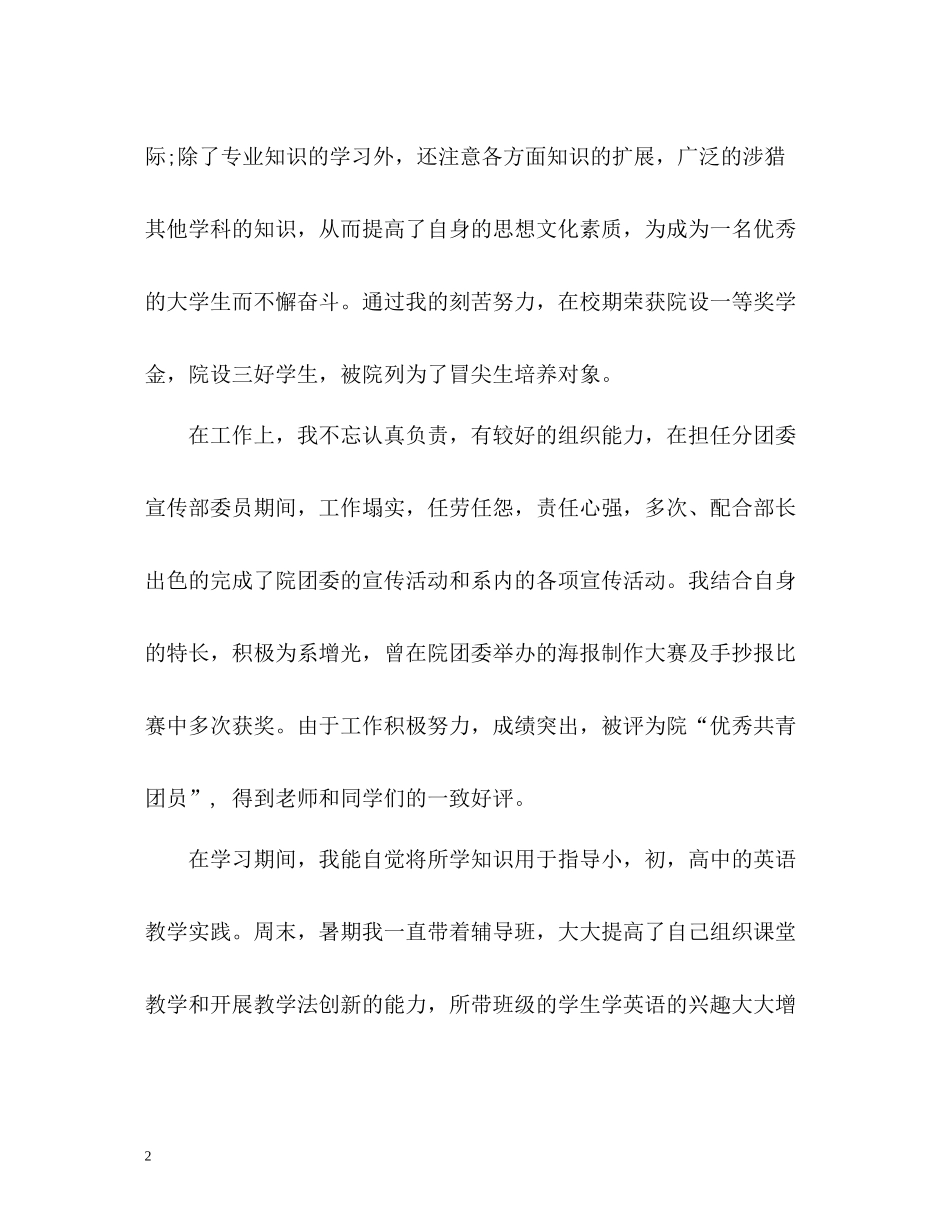 际;除了专业知识的学习外，还注意各方面知识的扩展，广泛的涉猎其他学科的知识，从而提高了自身的思想文化素质，为成为一名优秀的大学生而不懈奋斗。通过我的刻苦努力，在校期荣获院设一等奖学金，院设三好学生，被院列为了冒尖生培养对象。

在工作上，我不忘认真负责，有较好的组织能力，在担任分团委宣传部委员期间，工作塌实，任劳任怨，责任心强，多次、配合部长出色的完成了院团委的宣传活动和系内的各项宣传活动。我结合自身的特长，积极为系增光，曾在院团委举办的海报制作大赛及手抄报比赛中多次获奖。由于工作积极努力，成绩突出，被评为院“优秀共青团员”，得到老师和同学们的一致好评。

在学习期间，我能自觉将所学知识用于指导小，初，高中的英语教学实践。周末，暑期我一直带着辅导班，大大提高了自己组织课堂教学和开展教学法创新的能力，所带班级的学生学英语的兴趣大大增

2